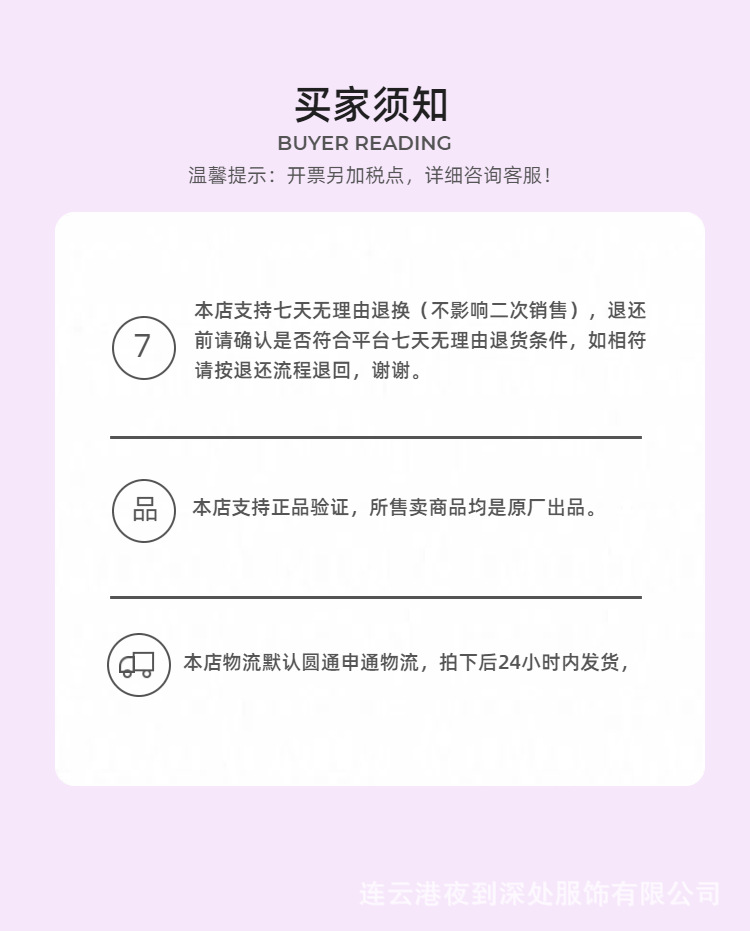 买家须知
BUYER READING
温馨提示：开票另加税点，详细咨询客服！

7

本店支持七天无理由退换（不影响二次销售），退还前请确认是否符合平台七天无理由退货条件，如相符请按退还流程退回，谢谢。

品

本店支持正品验证，所售卖商品均是原厂出品。

本店物流默认圆通申通物流，拍下后24小时内发货，

连云港夜到深处服饰有限公司